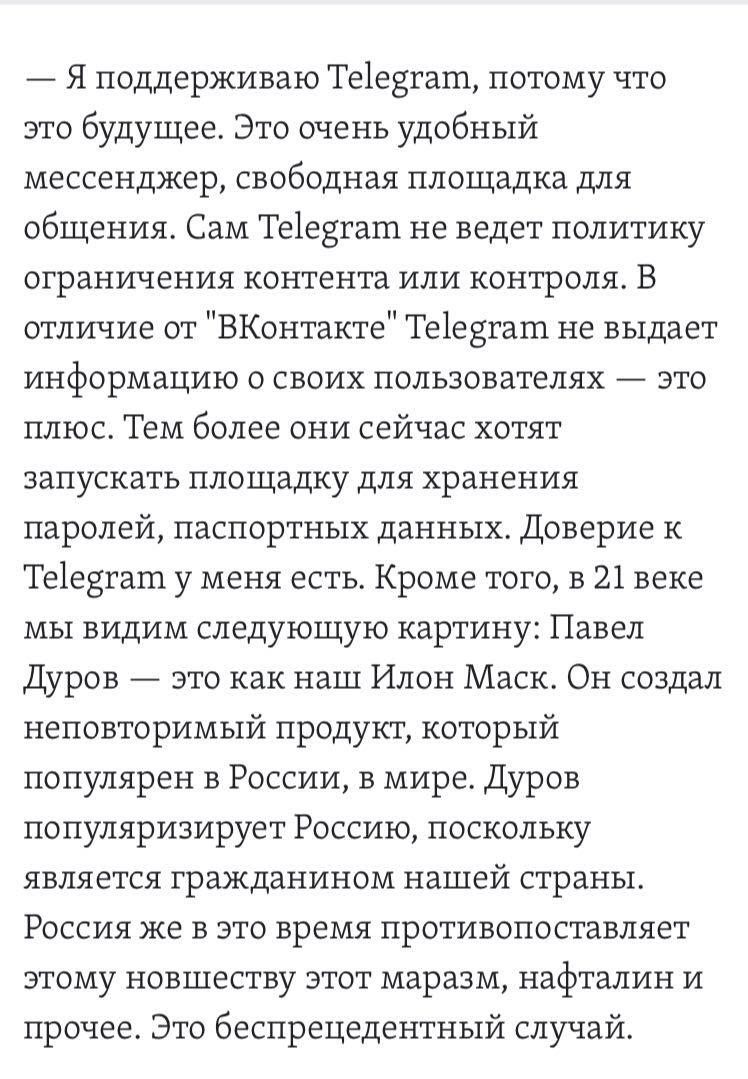 — Я поддерживаю Telegram, потому что это будущее. Это очень удобный мессенджер, свободная площадка для общения. Сам Telegram не ведет политику ограничения контента или контроля. В отличие от "ВКонтакте" Telegram не выдает информацию о своих пользователях — это плюс. Тем более они сейчас хотят запускать площадку для хранения паролей, паспортных данных. Доверие к Telegram у меня есть. Кроме того, в 21 веке мы видим следующую картину: Павел Дуров — это как наш Илон Маск. Он создал неповторимый продукт, который популярен в России, в мире. Дуров популяризирует Россию, поскольку является гражданином нашей страны. Россия же в это время противопоставляет этому новшеству этот маразм, нафталин и прочее. Это беспрецедентный случай.